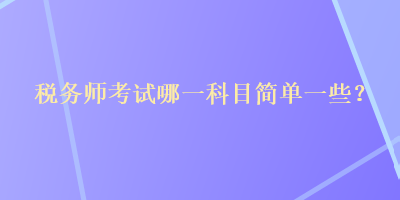 税务师考试哪一科目简单一些？